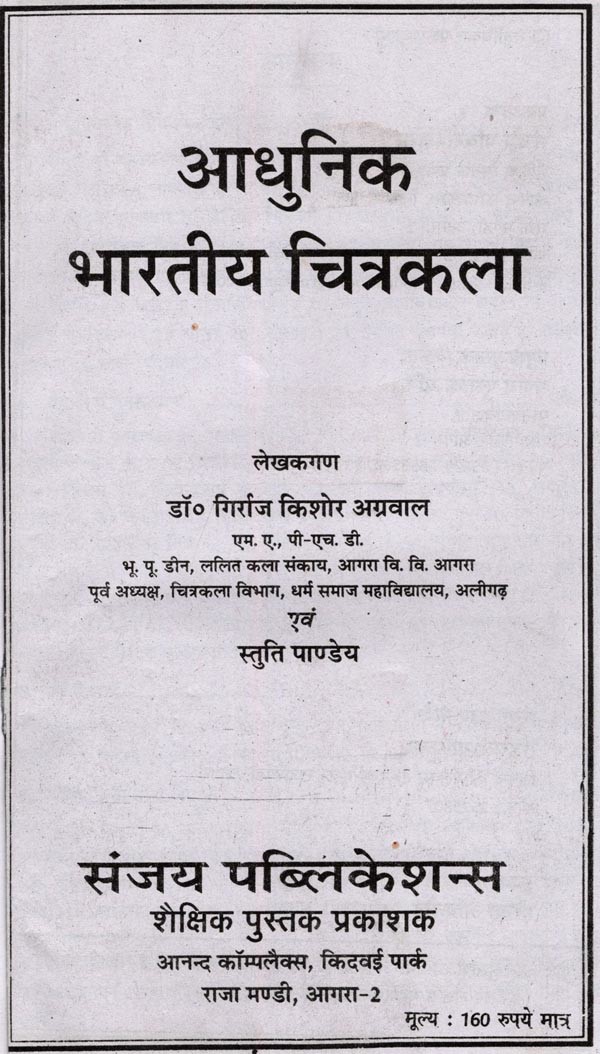 आधुनिक
भारतीय चित्रकला

लेखकगण

डॉ० गिर्राज किशोर अग्रवाल
एम. ए., पी-एच. डी.
भू. पू. डीन, ललित कला संकाय, आगरा वि. वि. आगरा
पूर्व अध्यक्ष, चित्रकला विभाग, धर्म समाज महाविद्यालय, अलीगढ़
एवं
स्तुति पाण्डेय

संजय पब्लिकेशन्स
शैक्षिक पुस्तक प्रकाशक
आनन्द कॉम्पलैक्स, किदवई पार्क
राजा मण्डी, आगरा-2

मूल्य : 160 रुपये मात्र